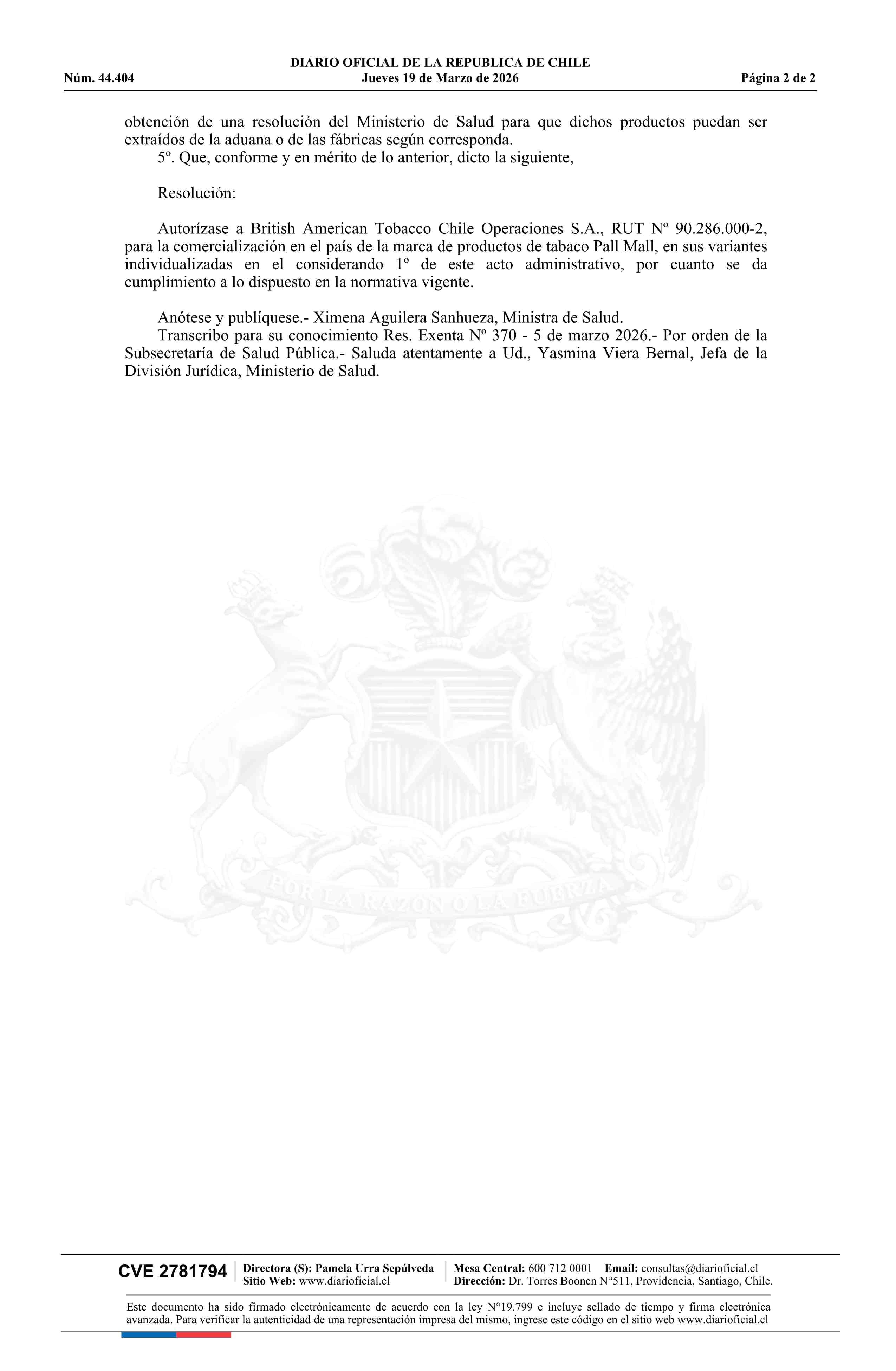 DIARIO OFICIAL DE LA REPUBLICA DE CHILE
Núm. 44.404 Jueves 19 de Marzo de 2026 Página 2 de 2

obtención de una resolución del Ministerio de Salud para que dichos productos puedan ser extraídos de la aduana o de las fábricas según corresponda.
5º. Que, conforme y en mérito de lo anterior, dicto la siguiente,

Resolución:

Autorízase a British American Tobacco Chile Operaciones S.A., RUT Nº 90.286.000-2, para la comercialización en el país de la marca de productos de tabaco Pall Mall, en sus variantes individualizadas en el considerando 1º de este acto administrativo, por cuanto se da cumplimiento a lo dispuesto en la normativa vigente.

Anótese y publíquese.- Ximena Aguilera Sanhueza, Ministra de Salud.
Transcribo para su conocimiento Res. Exenta Nº 370 - 5 de marzo 2026.- Por orden de la Subsecretaría de Salud Pública.- Saluda atentamente a Ud., Yasmina Viera Bernal, Jefa de la División Jurídica, Ministerio de Salud.

POR LA RAZON O LA FUERZA

CVE 2781794 Directora (S): Pamela Urra Sepúlveda Sitio Web: www.diarioficial.cl Mesa Central: 600 712 0001 Email: consultas@diarioficial.cl Dirección: Dr. Torres Boonen N°511, Providencia, Santiago, Chile.

Este documento ha sido firmado electrónicamente de acuerdo con la ley N°19.799 e incluye sellado de tiempo y firma electrónica avanzada. Para verificar la autenticidad de una representación impresa del mismo, ingrese este código en el sitio web www.diarioficial.cl